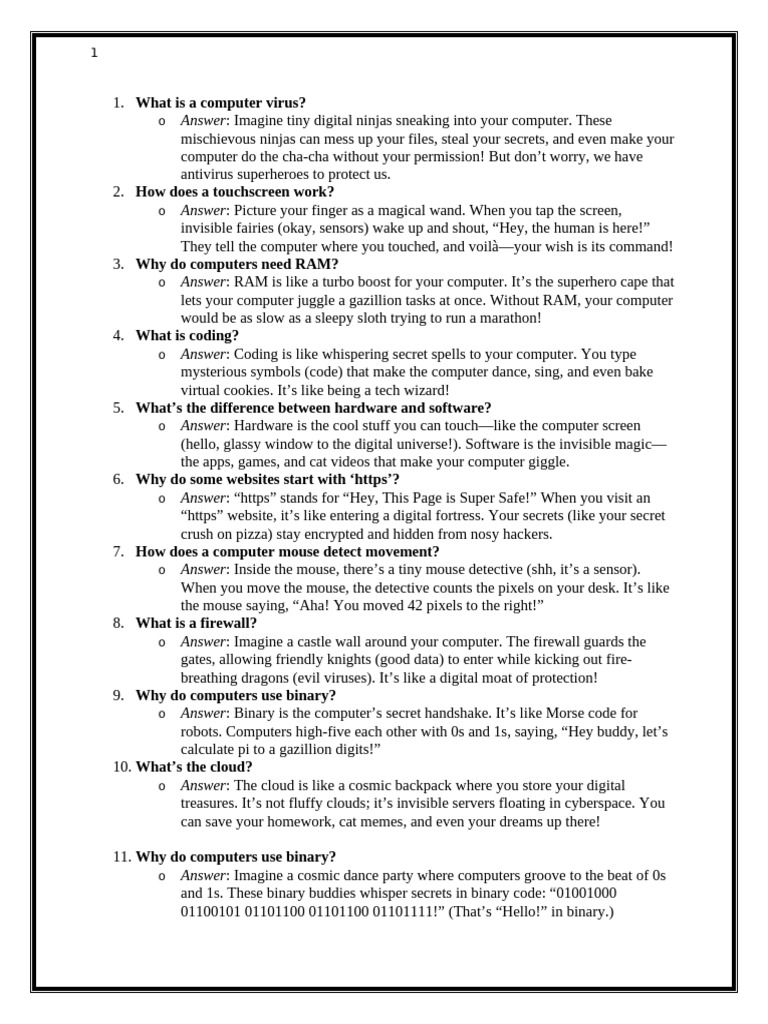 1

1. What is a computer virus?
o Answer: Imagine tiny digital ninjas sneaking into your computer. These mischievous ninjas can mess up your files, steal your secrets, and even make your computer do the cha-cha without your permission! But don't worry, we have antivirus superheroes to protect us.
2. How does a touchscreen work?
o Answer: Picture your finger as a magical wand. When you tap the screen, invisible fairies (okay, sensors) wake up and shout, "Hey, the human is here!" They tell the computer where you touched, and voilà—your wish is its command!
3. Why do computers need RAM?
o Answer: RAM is like a turbo boost for your computer. It's the superhero cape that lets your computer juggle a gazillion tasks at once. Without RAM, your computer would be as slow as a sleepy sloth trying to run a marathon!
4. What is coding?
o Answer: Coding is like whispering secret spells to your computer. You type mysterious symbols (code) that make the computer dance, sing, and even bake virtual cookies. It's like being a tech wizard!
5. What's the difference between hardware and software?
o Answer: Hardware is the cool stuff you can touch—like the computer screen (hello, glassy window to the digital universe!). Software is the invisible magic—the apps, games, and cat videos that make your computer giggle.
6. Why do some websites start with 'https'?
o Answer: "https" stands for "Hey, This Page is Super Safe!" When you visit an "https" website, it's like entering a digital fortress. Your secrets (like your secret crush on pizza) stay encrypted and hidden from nosy hackers.
7. How does a computer mouse detect movement?
o Answer: Inside the mouse, there's a tiny mouse detective (shh, it's a sensor). When you move the mouse, the detective counts the pixels on your desk. It's like the mouse saying, "Aha! You moved 42 pixels to the right!"
8. What is a firewall?
o Answer: Imagine a castle wall around your computer. The firewall guards the gates, allowing friendly knights (good data) to enter while kicking out fire-breathing dragons (evil viruses). It's like a digital moat of protection!
9. Why do computers use binary?
o Answer: Binary is the computer's secret handshake. It's like Morse code for robots. Computers high-five each other with 0s and 1s, saying, "Hey buddy, let's calculate pi to a gazillion digits!"
10. What's the cloud?
o Answer: The cloud is like a cosmic backpack where you store your digital treasures. It's not fluffy clouds; it's invisible servers floating in cyberspace. You can save your homework, cat memes, and even your dreams up there!

11. Why do computers use binary?
o Answer: Imagine a cosmic dance party where computers groove to the beat of 0s and 1s. These binary buddies whisper secrets in binary code: "01001000 01100101 01101100 01101100 01101111!" (That's "Hello!" in binary.)